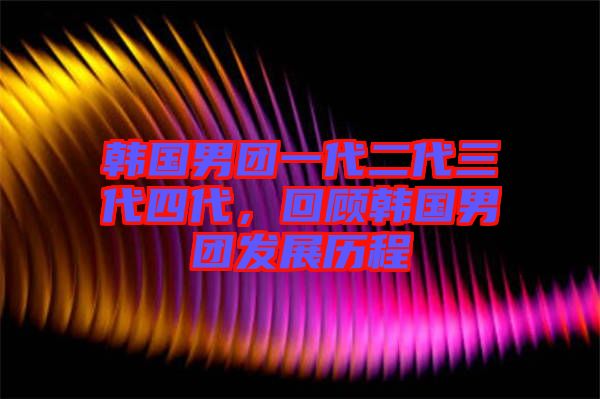 韩国男团一代二代三代四代，回顾韩国男团发展历程